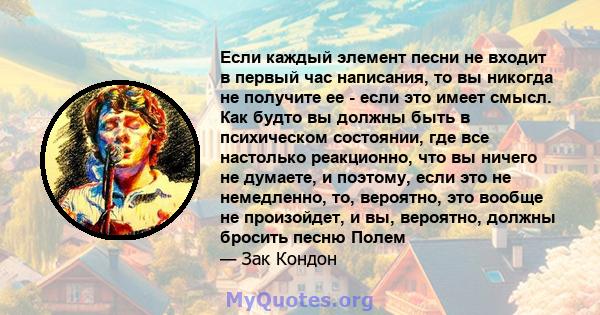 Если каждый элемент песни не входит в первый час написания, то вы никогда не получите ее - если это имеет смысл. Как будто вы должны быть в психическом состоянии, где все настолько реакционно, что вы ничего не думаете, и поэтому, если это не немедленно, то, вероятно, это вообще не произойдет, и вы, вероятно, должны бросить песню Полем
— Зак Кондон

MyQuotes.org